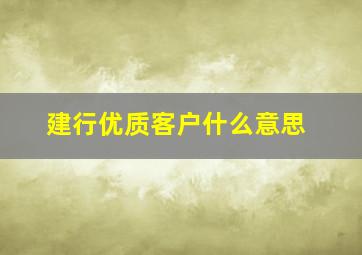 建行优质客户什么意思